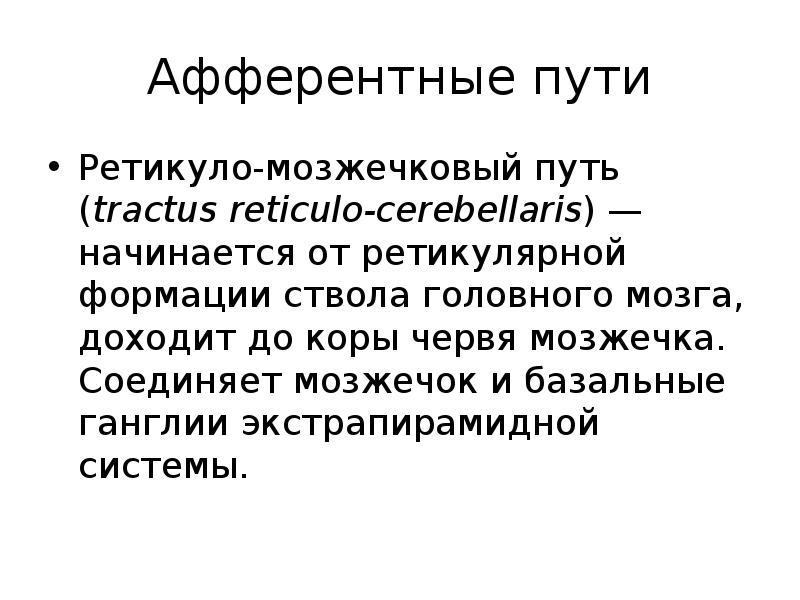 Афферентные пути

• Ретикуло-мозжечковый путь (tractus reticulo-cerebellaris) — начинается от ретикулярной формации ствола головного мозга, доходит до коры червя мозжечка. Соединяет мозжечок и базальные ганглии экстрапирамидной системы.